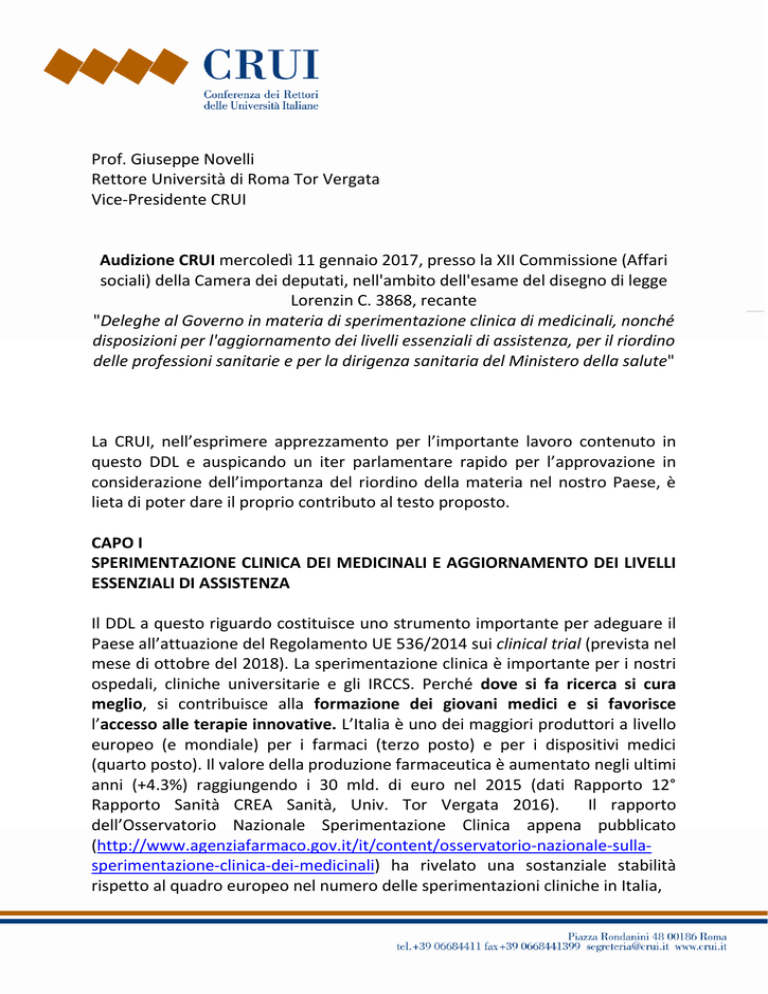 CRUI
Conferenza dei Rettori delle Università Italiane

Prof. Giuseppe Novelli
Rettore Università di Roma Tor Vergata
Vice-Presidente CRUI

Audizione CRUI mercoledì 11 gennaio 2017, presso la XII Commissione (Affari sociali) della Camera dei deputati, nell'ambito dell'esame del disegno di legge Lorenzin C. 3868, recante "Deleghe al Governo in materia di sperimentazione clinica di medicinali, nonché disposizioni per l'aggiornamento dei livelli essenziali di assistenza, per il riordino delle professioni sanitarie e per la dirigenza sanitaria del Ministero della salute"

La CRUI, nell'esprimere apprezzamento per l'importante lavoro contenuto in questo DDL e auspicando un iter parlamentare rapido per l'approvazione in considerazione dell'importanza del riordino della materia nel nostro Paese, è lieta di poter dare il proprio contributo al testo proposto.

CAPO I
SPERIMENTAZIONE CLINICA DEI MEDICINALI E AGGIORNAMENTO DEI LIVELLI ESSENZIALI DI ASSISTENZA

Il DDL a questo riguardo costituisce uno strumento importante per adeguare il Paese all'attuazione del Regolamento UE 536/2014 sui clinical trial (prevista nel mese di ottobre del 2018). La sperimentazione clinica è importante per i nostri ospedali, cliniche universitarie e gli IRCCS. Perché dove si fa ricerca si cura meglio, si contribuisce alla formazione dei giovani medici e si favorisce l'accesso alle terapie innovative. L'Italia è uno dei maggiori produttori a livello europeo (e mondiale) per i farmaci (terzo posto) e per i dispositivi medici (quarto posto). Il valore della produzione farmaceutica è aumentato negli ultimi anni (+4.3%) raggiungendo i 30 mld. di euro nel 2015 (dati Rapporto 12° Rapporto Sanità CREA Sanità, Univ. Tor Vergata 2016). Il rapporto dell'Osservatorio Nazionale Sperimentazione Clinica appena pubblicato (http://www.agenziafarmaco.gov.it/it/content/osservatorio-nazionale-sulla-sperimentazione-clinica-dei-medicinali) ha rivelato una sostanziale stabilità rispetto al quadro europeo nel numero delle sperimentazioni cliniche in Italia,

Piazza Rondanini 48 00186 Roma
tel. +39 06684411 fax +39 0668441399 segreteria@crui.it www.crui.it